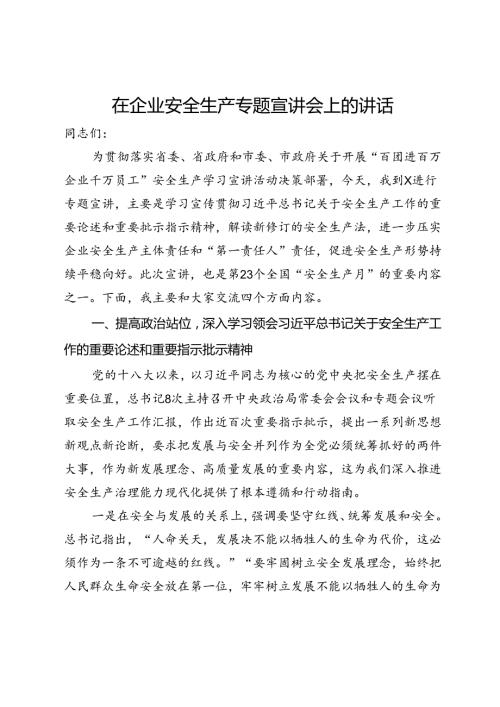 在企业安全生产专题宣讲会上的讲话

同志们：

为贯彻落实省委、省政府和市委、市政府关于开展“百团进百万企业千万员工”安全生产学习宣讲活动决策部署，今天，我到X进行专题宣讲，主要是学习宣传贯彻习近平总书记关于安全生产工作的重要论述和重要批示指示精神，解读新修订的安全生产法，进一步压实企业安全生产主体责任和“第一责任人”责任，促进安全生产形势持续平稳向好。此次宣讲，也是第23个全国“安全生产月”的重要内容之一。下面，我主要和大家交流四个方面内容。

一、提高政治站位，深入学习领会习近平总书记关于安全生产工作的重要论述和重要指示批示精神

党的十八大以来，以习近平同志为核心的党中央把安全生产摆在重要位置，总书记8次主持召开中央政治局常委会会议和专题会议听取安全生产工作汇报，作出近百次重要指示批示，提出一系列新思想新观点新论断，要求把发展与安全并列作为全党必须统筹抓好的两件大事，作为新发展理念、高质量发展的重要内容，这为我们深入推进安全生产治理能力现代化提供了根本遵循和行动指南。

一是在安全与发展的关系上，强调要坚守红线、统筹发展和安全。总书记指出，“人命关天，发展决不能以牺牲人的生命为代价，这必须作为一条不可逾越的红线。”“要牢固树立安全发展理念，始终把人民群众生命安全放在第一位，牢牢树立发展不能以牺牲人的生命为